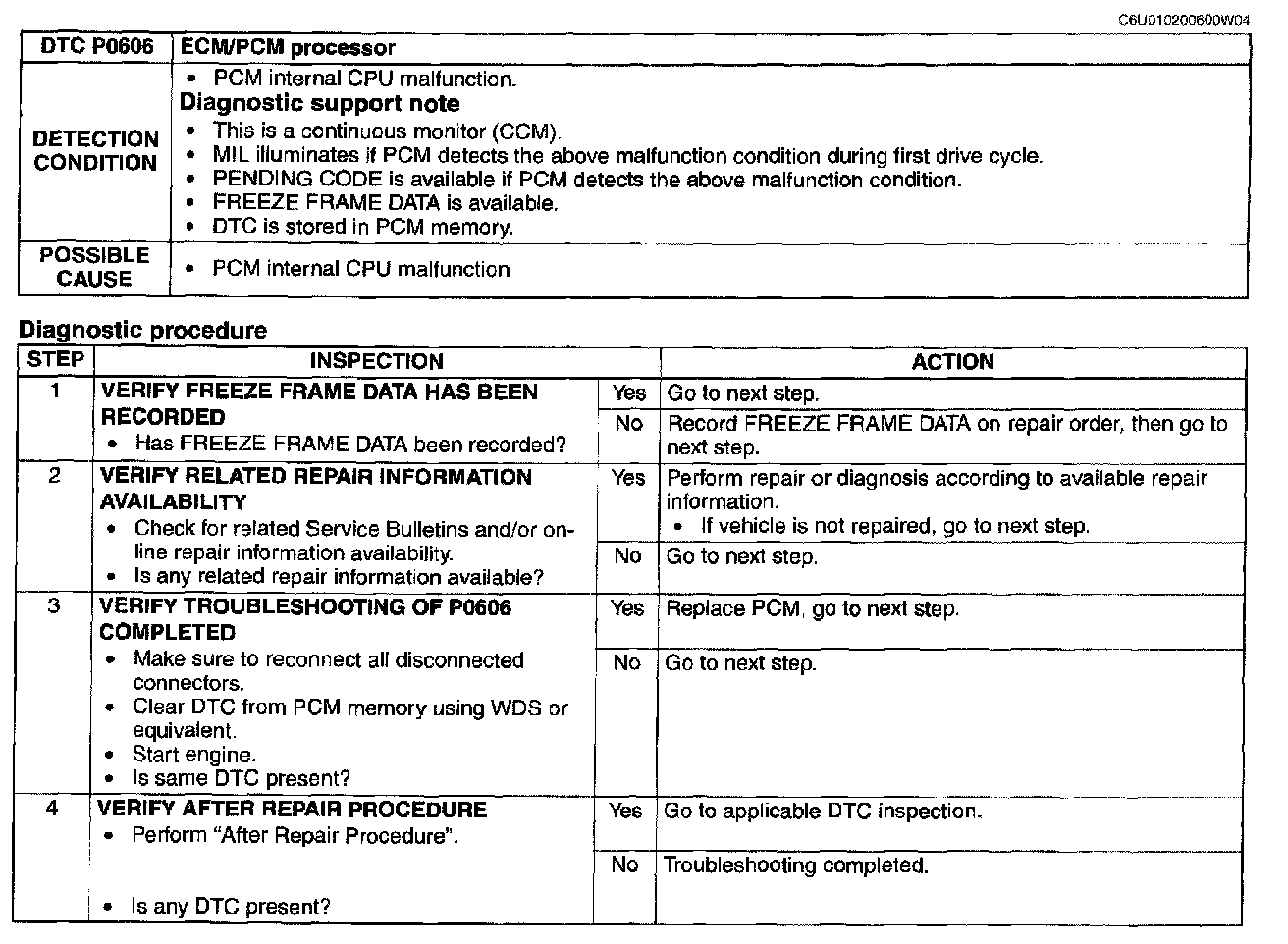 C6U010200600W04

| DTC P0606 | ECM/PCM processor |
|---|---|
| DETECTION CONDITION | • PCM internal CPU malfunction. Diagnostic support note • This is a continuous monitor (CCM). • MIL illuminates if PCM detects the above malfunction condition during first drive cycle. • PENDING CODE is available if PCM detects the above malfunction condition. • FREEZE FRAME DATA is available. • DTC is stored in PCM memory. |
| POSSIBLE CAUSE | • PCM internal CPU malfunction |

Diagnostic procedure

| STEP | INSPECTION | | ACTION |
|---|---|---|---|
| 1 | VERIFY FREEZE FRAME DATA HAS BEEN RECORDED • Has FREEZE FRAME DATA been recorded? | Yes | Go to next step. |
| | | No | Record FREEZE FRAME DATA on repair order, then go to next step. |
| 2 | VERIFY RELATED REPAIR INFORMATION AVAILABILITY • Check for related Service Bulletins and/or on-line repair information availability. • Is any related repair information available? | Yes | Perform repair or diagnosis according to available repair information. • If vehicle is not repaired, go to next step. |
| | | No | Go to next step. |
| 3 | VERIFY TROUBLESHOOTING OF P0606 COMPLETED • Make sure to reconnect all disconnected connectors. • Clear DTC from PCM memory using WDS or equivalent. • Start engine. • Is same DTC present? | Yes | Replace PCM, go to next step. |
| | | No | Go to next step. |
| 4 | VERIFY AFTER REPAIR PROCEDURE • Perform "After Repair Procedure". • Is any DTC present? | Yes | Go to applicable DTC inspection. |
| | | No | Troubleshooting completed. |